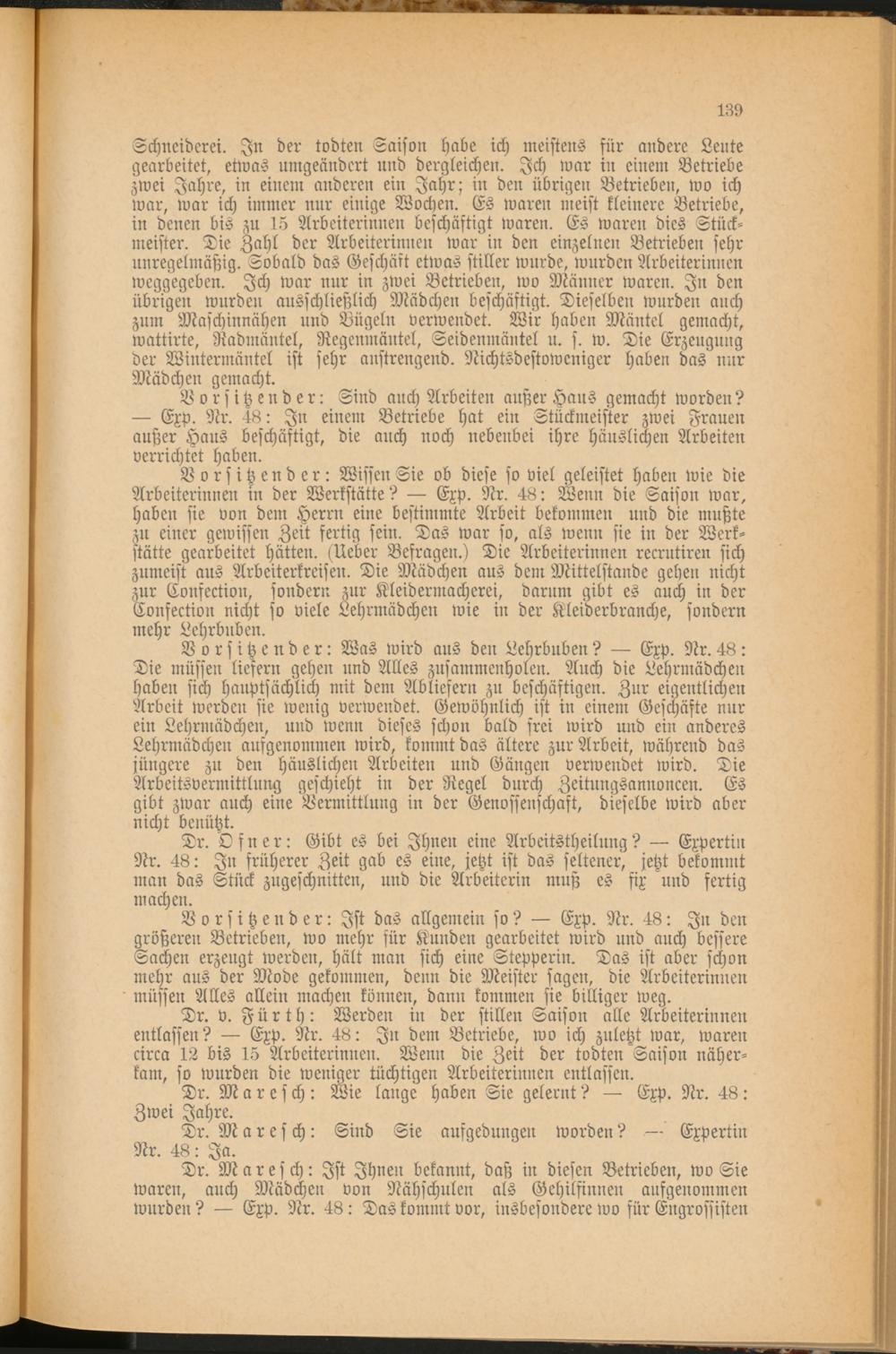 139

Schneiderei. In der todten Saison habe ich meistens für andere Leute gearbeitet, etwas umgeändert und dergleichen. Ich war in einem Betriebe zwei Jahre, in einem anderen ein Jahr; in den übrigen Betrieben, wo ich war, war ich immer nur einige Wochen. Es waren meist kleinere Betriebe, in denen bis zu 15 Arbeiterinnen beschäftigt waren. Es waren dies Stückmeister. Die Zahl der Arbeiterinnen war in den einzelnen Betrieben sehr unregelmäßig. Sobald das Geschäft etwas stiller wurde, wurden Arbeiterinnen weggegeben. Ich war nur in zwei Betrieben, wo Männer waren. In den übrigen wurden ausschließlich Mädchen beschäftigt. Dieselben wurden auch zum Maschinnähen und Bügeln verwendet. Wir haben Mäntel gemacht, wattirte, Radmäntel, Regenmäntel, Seidenmäntel u. s. w. Die Erzeugung der Wintermäntel ist sehr anstrengend. Nichtsdestoweniger haben das nur Mädchen gemacht.

Vorsitzender: Sind auch Arbeiten außer Haus gemacht worden? — Exp. Nr. 48: In einem Betriebe hat ein Stückmeister zwei Frauen außer Haus beschäftigt, die auch noch nebenbei ihre häuslichen Arbeiten verrichtet haben.

Vorsitzender: Wissen Sie ob diese so viel geleistet haben wie die Arbeiterinnen in der Werkstätte? — Exp. Nr. 48: Wenn die Saison war, haben sie von dem Herrn eine bestimmte Arbeit bekommen und die mußte zu einer gewissen Zeit fertig sein. Das war so, als wenn sie in der Werkstätte gearbeitet hätten. (Ueber Befragen.) Die Arbeiterinnen recrutiren sich zumeist aus Arbeiterkreisen. Die Mädchen aus dem Mittelstande gehen nicht zur Confection, sondern zur Kleidermacherei, darum gibt es auch in der Confection nicht so viele Lehrmädchen wie in der Kleiderbranche, sondern mehr Lehrbuben.

Vorsitzender: Was wird aus den Lehrbuben? — Exp. Nr. 48: Die müssen liefern gehen und Alles zusammenholen. Auch die Lehrmädchen haben sich hauptsächlich mit dem Abliefern zu beschäftigen. Zur eigentlichen Arbeit werden sie wenig verwendet. Gewöhnlich ist in einem Geschäfte nur ein Lehrmädchen, und wenn dieses schon bald frei wird und ein anderes Lehrmädchen aufgenommen wird, kommt das ältere zur Arbeit, während das jüngere zu den häuslichen Arbeiten und Gängen verwendet wird. Die Arbeitsvermittlung geschieht in der Regel durch Zeitungsannoncen. Es gibt zwar auch eine Vermittlung in der Genossenschaft, dieselbe wird aber nicht benützt.

Dr. Ofner: Gibt es bei Ihnen eine Arbeitstheilung? — Expertin Nr. 48: In früherer Zeit gab es eine, jetzt ist das seltener, jetzt bekommt man das Stück zugeschnitten, und die Arbeiterin muß es fix und fertig machen.

Vorsitzender: Ist das allgemein so? — Exp. Nr. 48: In den größeren Betrieben, wo mehr für Kunden gearbeitet wird und auch bessere Sachen erzeugt werden, hält man sich eine Stepperin. Das ist aber schon mehr aus der Mode gekommen, denn die Meister sagen, die Arbeiterinnen müssen Alles allein machen können, dann kommen sie billiger weg.

Dr. v. Fürth: Werden in der stillen Saison alle Arbeiterinnen entlassen? — Exp. Nr. 48: In dem Betriebe, wo ich zuletzt war, waren circa 12 bis 15 Arbeiterinnen. Wenn die Zeit der todten Saison näherkam, so wurden die weniger tüchtigen Arbeiterinnen entlassen.

Dr. Maresch: Wie lange haben Sie gelernt? — Exp. Nr. 48: Zwei Jahre.

Dr. Maresch: Sind Sie aufgedungen worden? — Expertin Nr. 48: Ja.

Dr. Maresch: Ist Ihnen bekannt, daß in diesen Betrieben, wo Sie waren, auch Mädchen von Nähschulen als Gehilfinnen aufgenommen wurden? — Exp. Nr. 48: Das kommt vor, insbesondere wo für Engrossisten